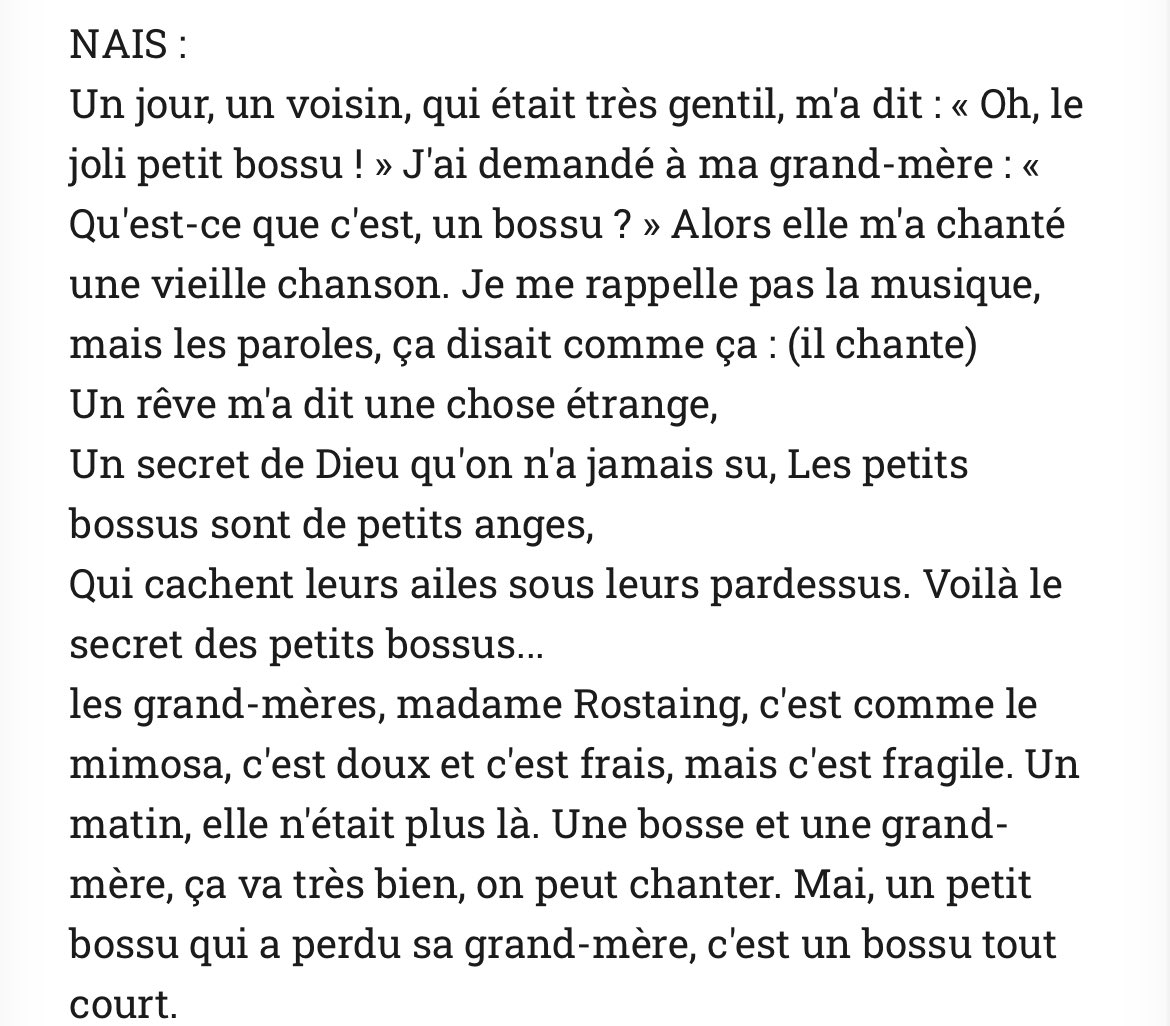 NAIS :
Un jour, un voisin, qui était très gentil, m'a dit : « Oh, le joli petit bossu ! » J'ai demandé à ma grand-mère : « Qu'est-ce que c'est, un bossu ? » Alors elle m'a chanté une vieille chanson. Je me rappelle pas la musique, mais les paroles, ça disait comme ça : (il chante)
Un rêve m'a dit une chose étrange,
Un secret de Dieu qu'on n'a jamais su, Les petits bossus sont de petits anges,
Qui cachent leurs ailes sous leurs pardessus. Voilà le secret des petits bossus...
les grand-mères, madame Rostaing, c'est comme le mimosa, c'est doux et c'est frais, mais c'est fragile. Un matin, elle n'était plus là. Une bosse et une grand-mère, ça va très bien, on peut chanter. Mai, un petit bossu qui a perdu sa grand-mère, c'est un bossu tout court.